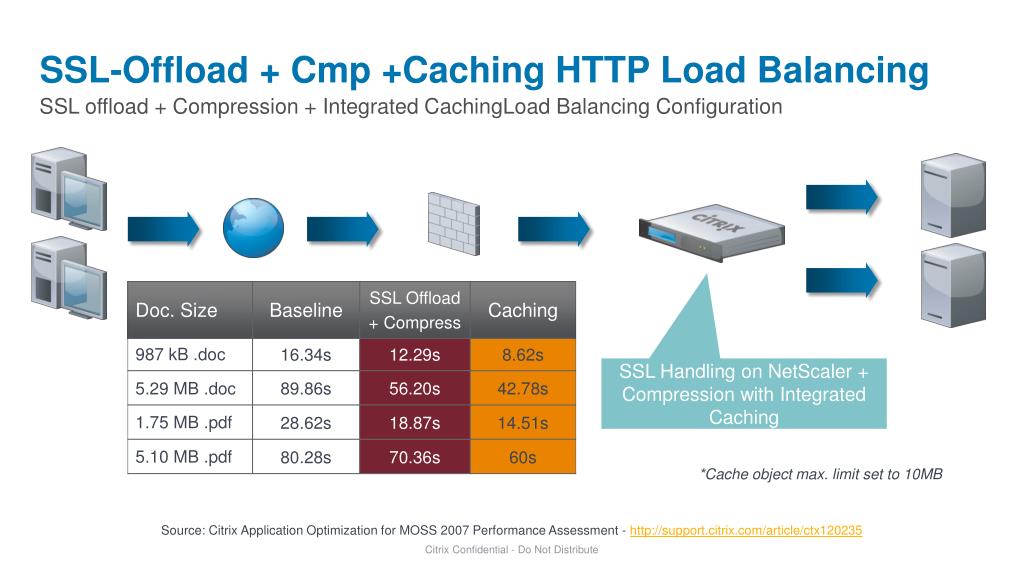 SSL-Offload + Cmp +Caching HTTP Load Balancing
SSL offload + Compression + Integrated CachingLoad Balancing Configuration

citrix

| Doc. Size | Baseline | SSL Offload + Compress | Caching |
|---|---|---|---|
| 987 kB .doc | 16.34s | 12.29s | 8.62s |
| 5.29 MB .doc | 89.86s | 56.20s | 42.78s |
| 1.75 MB .pdf | 28.62s | 18.87s | 14.51s |
| 5.10 MB .pdf | 80.28s | 70.36s | 60s |

SSL Handling on NetScaler + Compression with Integrated Caching

*Cache object max. limit set to 10MB

Source: Citrix Application Optimization for MOSS 2007 Performance Assessment - http://support.citrix.com/article/ctx120235

Citrix Confidential - Do Not Distribute